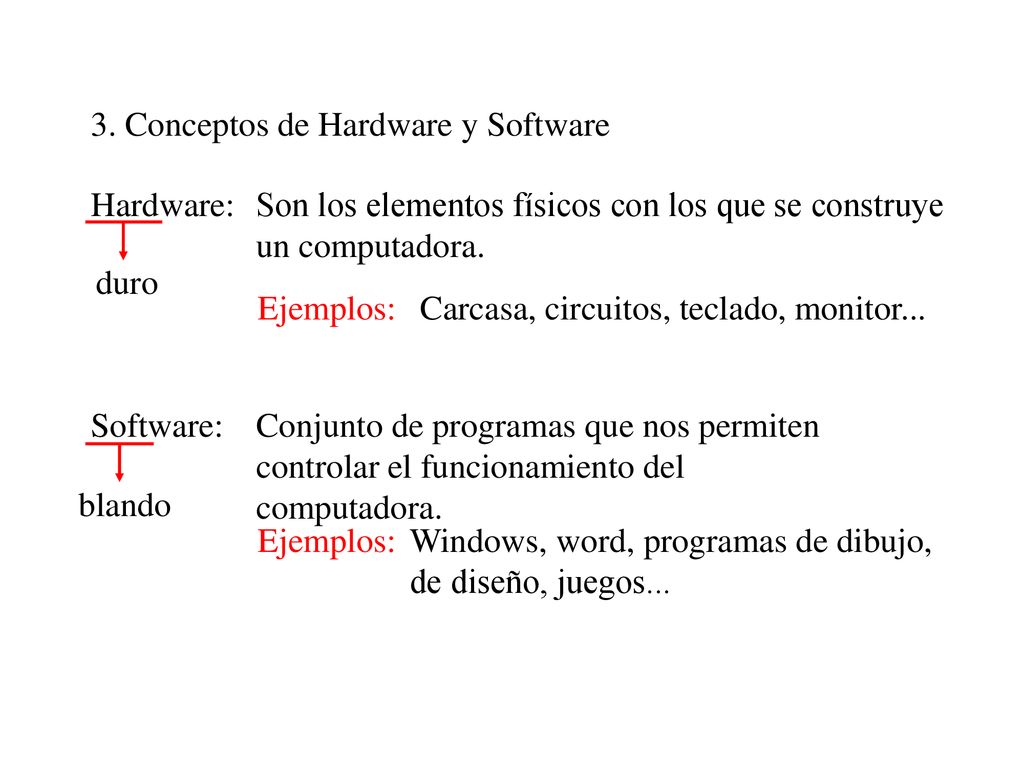 3. Conceptos de Hardware y Software

Hardware: Son los elementos físicos con los que se construye un computadora.

duro

Ejemplos: Carcasa, circuitos, teclado, monitor...

Software: Conjunto de programas que nos permiten controlar el funcionamiento del computadora.

blando

Ejemplos: Windows, word, programas de dibujo, de diseño, juegos...